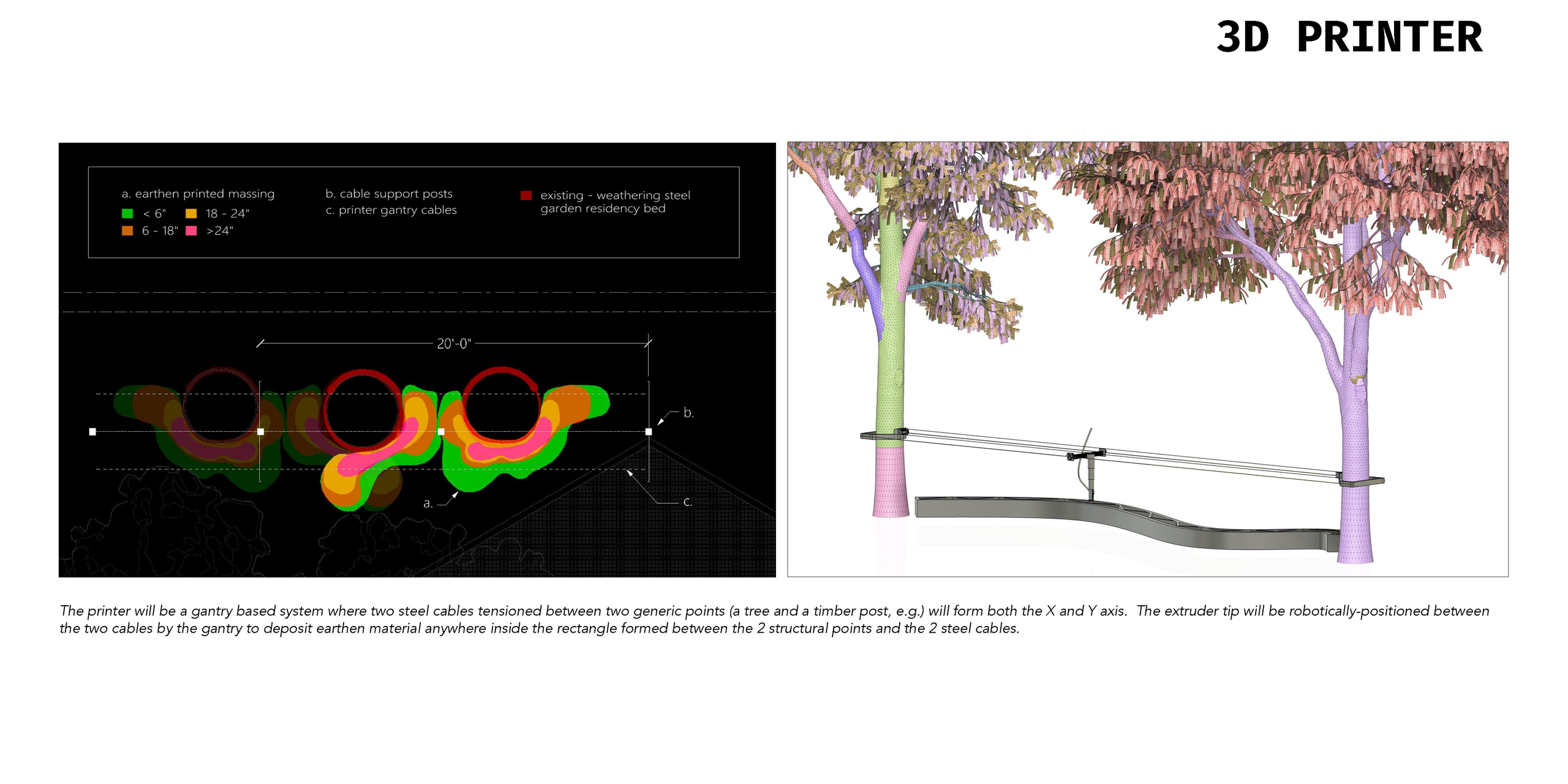 3D PRINTER

a. earthen printed massing
< 6"
18 - 24"
6 - 18"
>24"

b. cable support posts
c. printer gantry cables

existing - weathering steel garden residency bed

20'-0"

b.

a.

c.

The printer will be a gantry based system where two steel cables tensioned between two generic points (a tree and a timber post, e.g.) will form both the X and Y axis. The extruder tip will be robotically-positioned between the two cables by the gantry to deposit earthen material anywhere inside the rectangle formed between the 2 structural points and the 2 steel cables.